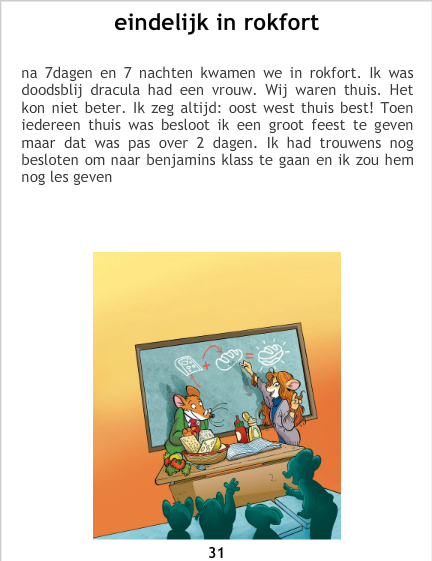 eindelijk in rokfort

na 7dagen en 7 nachten kwamen we in rokfort. Ik was doodsblij dracula had een vrouw. Wij waren thuis. Het kon niet beter. Ik zeg altijd: oost west thuis best! Toen iedereen thuis was besloot ik een groot feest te geven maar dat was pas over 2 dagen. Ik had trouwens nog besloten om naar benjamins klass te gaan en ik zou hem nog les geven

31